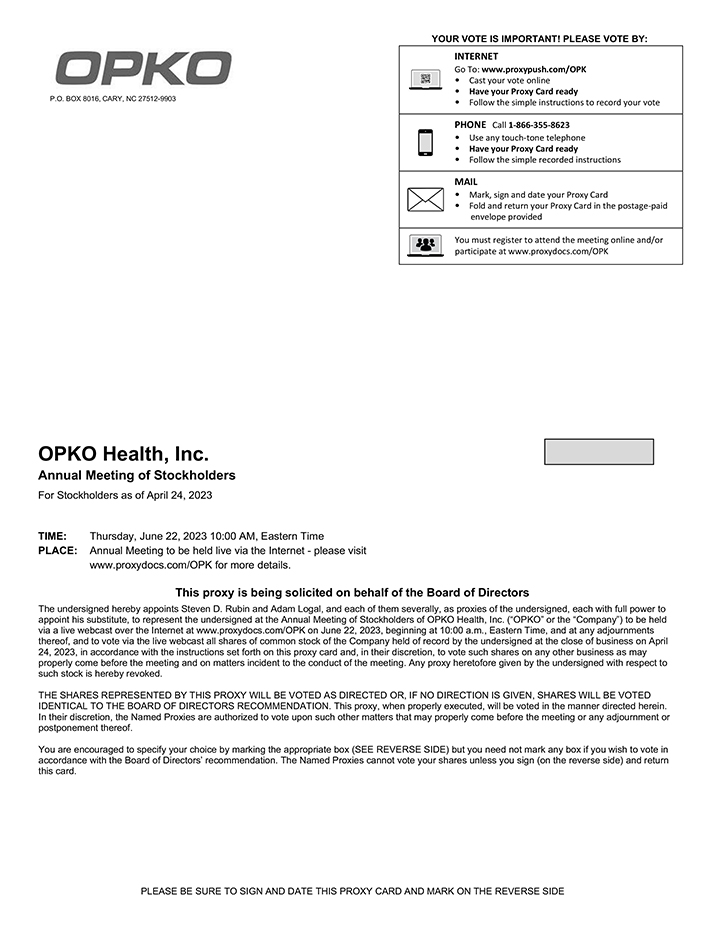 OPKO

P.O. BOX 8016, CARY, NC 27512-9903

YOUR VOTE IS IMPORTANT! PLEASE VOTE BY:

INTERNET
Go To: www.proxypush.com/OPK
• Cast your vote online
• Have your Proxy Card ready
• Follow the simple instructions to record your vote

PHONE Call 1-866-355-8623
• Use any touch-tone telephone
• Have your Proxy Card ready
• Follow the simple recorded instructions

MAIL
• Mark, sign and date your Proxy Card
• Fold and return your Proxy Card in the postage-paid envelope provided

You must register to attend the meeting online and/or participate at www.proxydocs.com/OPK

OPKO Health, Inc.

Annual Meeting of Stockholders

For Stockholders as of April 24, 2023

TIME: Thursday, June 22, 2023 10:00 AM, Eastern Time
PLACE: Annual Meeting to be held live via the Internet - please visit www.proxydocs.com/OPK for more details.

This proxy is being solicited on behalf of the Board of Directors

The undersigned hereby appoints Steven D. Rubin and Adam Logal, and each of them severally, as proxies of the undersigned, each with full power to appoint his substitute, to represent the undersigned at the Annual Meeting of Stockholders of OPKO Health, Inc. ("OPKO" or the "Company") to be held via a live webcast over the Internet at www.proxydocs.com/OPK on June 22, 2023, beginning at 10:00 a.m., Eastern Time, and at any adjournments thereof, and to vote via the live webcast all shares of common stock of the Company held of record by the undersigned at the close of business on April 24, 2023, in accordance with the instructions set forth on this proxy card and, in their discretion, to vote such shares on any other business as may properly come before the meeting and on matters incident to the conduct of the meeting. Any proxy heretofore given by the undersigned with respect to such stock is hereby revoked.

THE SHARES REPRESENTED BY THIS PROXY WILL BE VOTED AS DIRECTED OR, IF NO DIRECTION IS GIVEN, SHARES WILL BE VOTED IDENTICAL TO THE BOARD OF DIRECTORS RECOMMENDATION. This proxy, when properly executed, will be voted in the manner directed herein. In their discretion, the Named Proxies are authorized to vote upon such other matters that may properly come before the meeting or any adjournment or postponement thereof.

You are encouraged to specify your choice by marking the appropriate box (SEE REVERSE SIDE) but you need not mark any box if you wish to vote in accordance with the Board of Directors' recommendation. The Named Proxies cannot vote your shares unless you sign (on the reverse side) and return this card.

PLEASE BE SURE TO SIGN AND DATE THIS PROXY CARD AND MARK ON THE REVERSE SIDE